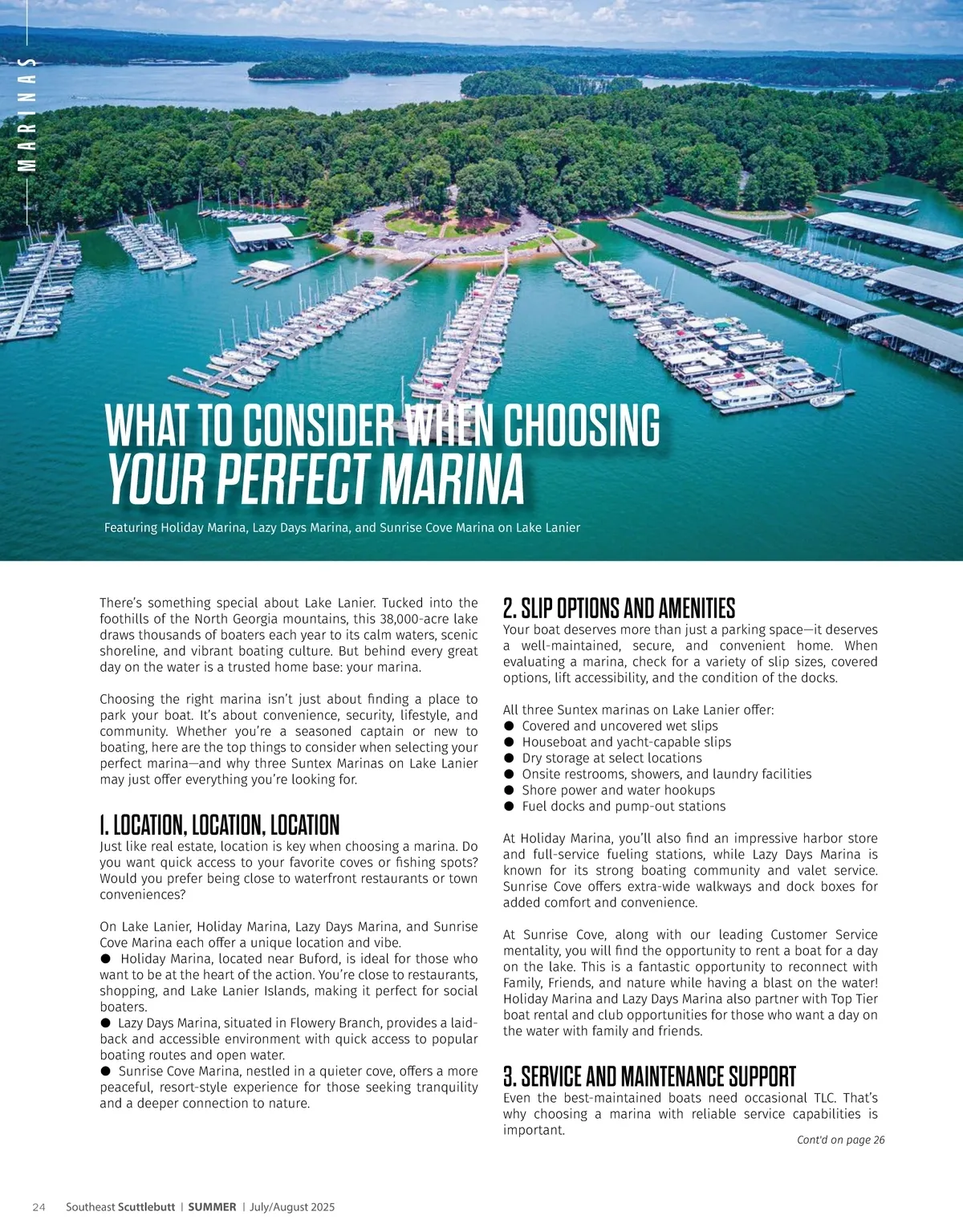 MARINAS

WHAT TO CONSIDER WHEN CHOOSING YOUR PERFECT MARINA

Featuring Holiday Marina, Lazy Days Marina, and Sunrise Cove Marina on Lake Lanier

There's something special about Lake Lanier. Tucked into the foothills of the North Georgia mountains, this 38,000-acre lake draws thousands of boaters each year to its calm waters, scenic shoreline, and vibrant boating culture. But behind every great day on the water is a trusted home base: your marina.

Choosing the right marina isn't just about finding a place to park your boat. It's about convenience, security, lifestyle, and community. Whether you're a seasoned captain or new to boating, here are the top things to consider when selecting your perfect marina—and why three Suntex Marinas on Lake Lanier may just offer everything you're looking for.

1. LOCATION, LOCATION, LOCATION

Just like real estate, location is key when choosing a marina. Do you want quick access to your favorite coves or fishing spots? Would you prefer being close to waterfront restaurants or town conveniences?

On Lake Lanier, Holiday Marina, Lazy Days Marina, and Sunrise Cove Marina each offer a unique location and vibe.
● Holiday Marina, located near Buford, is ideal for those who want to be at the heart of the action. You're close to restaurants, shopping, and Lake Lanier Islands, making it perfect for social boaters.
● Lazy Days Marina, situated in Flowery Branch, provides a laid-back and accessible environment with quick access to popular boating routes and open water.
● Sunrise Cove Marina, nestled in a quieter cove, offers a more peaceful, resort-style experience for those seeking tranquility and a deeper connection to nature.

2. SLIP OPTIONS AND AMENITIES

Your boat deserves more than just a parking space—it deserves a well-maintained, secure, and convenient home. When evaluating a marina, check for a variety of slip sizes, covered options, lift accessibility, and the condition of the docks.

All three Suntex marinas on Lake Lanier offer:
● Covered and uncovered wet slips
● Houseboat and yacht-capable slips
● Dry storage at select locations
● Onsite restrooms, showers, and laundry facilities
● Shore power and water hookups
● Fuel docks and pump-out stations

At Holiday Marina, you'll also find an impressive harbor store and full-service fueling stations, while Lazy Days Marina is known for its strong boating community and valet service. Sunrise Cove offers extra-wide walkways and dock boxes for added comfort and convenience.

At Sunrise Cove, along with our leading Customer Service mentality, you will find the opportunity to rent a boat for a day on the lake. This is a fantastic opportunity to reconnect with Family, Friends, and nature while having a blast on the water! Holiday Marina and Lazy Days Marina also partner with Top Tier boat rental and club opportunities for those who want a day on the water with family and friends.

3. SERVICE AND MAINTENANCE SUPPORT

Even the best-maintained boats need occasional TLC. That's why choosing a marina with reliable service capabilities is important.

Cont'd on page 26

24 Southeast Scuttlebutt | SUMMER | July/August 2025